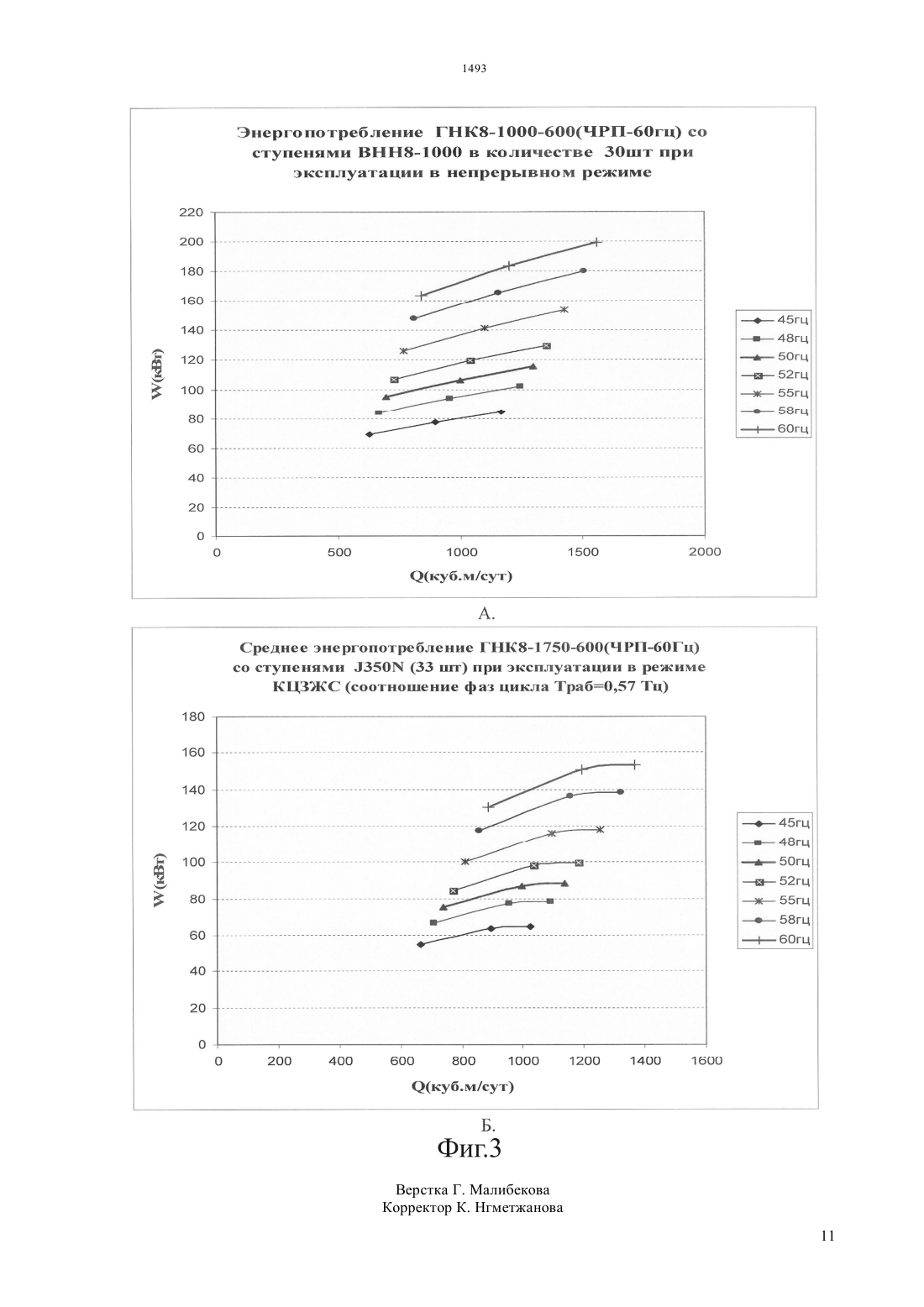 1493

Энергопотребление ГНК8-1000-600(ЧРП-60гц) со ступенями ВНН8-1000 в количестве 30шт при эксплуатации в непрерывном режиме

220
200
180
160
140
120
100
80
60
40
20
0

W(кВт)

0 500 1000 1500 2000

Q(куб.м/сут)

45гц
48гц
50гц
52гц
55гц
58гц
60гц

А.

Среднее энергопотребление ГНК8-1750-600(ЧРП-60Гц) со ступенями J350N (33 шт) при эксплуатации в режиме КЦЗЖС (соотношение фаз цикла Траб=0,57 Тц)

180
160
140
120
100
80
60
40
20
0

W(кВт)

0 200 400 600 800 1000 1200 1400 1600

Q(куб.м/сут)

45гц
48гц
50гц
52гц
55гц
58гц
60гц

Б.

Фиг.3

Верстка Г. Малибекова
Корректор К. Нгметжанова

11